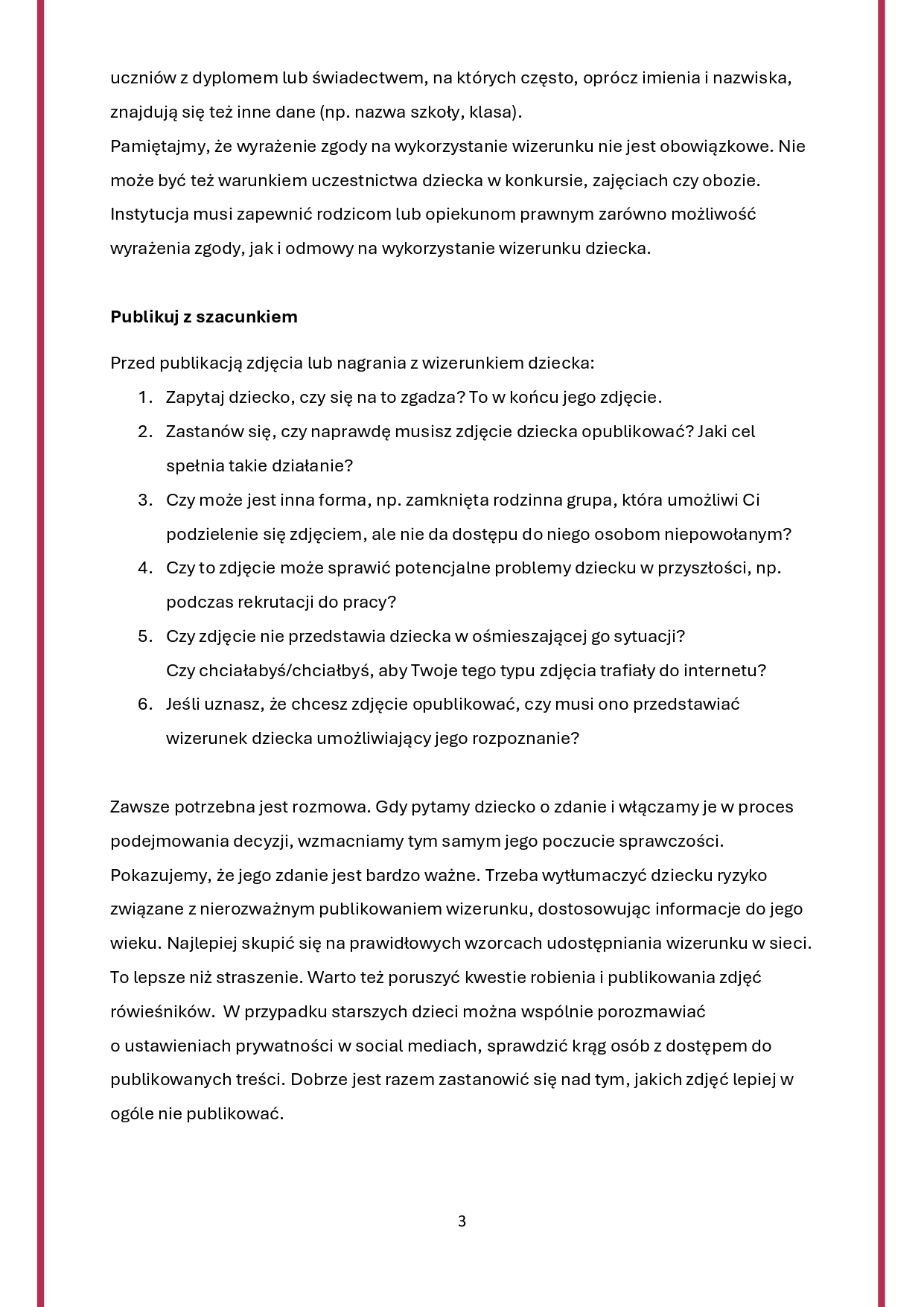 uczniów z dyplomem lub świadectwem, na których często, oprócz imienia i nazwiska, znajdują się też inne dane (np. nazwa szkoły, klasa).
Pamiętajmy, że wyrażenie zgody na wykorzystanie wizerunku nie jest obowiązkowe. Nie może być też warunkiem uczestnictwa dziecka w konkursie, zajęciach czy obozie. Instytucja musi zapewnić rodzicom lub opiekunom prawnym zarówno możliwość wyrażenia zgody, jak i odmowy na wykorzystanie wizerunku dziecka.

Publikuj z szacunkiem

Przed publikacją zdjęcia lub nagrania z wizerunkiem dziecka:
1. Zapytaj dziecko, czy się na to zgadza? To w końcu jego zdjęcie.
2. Zastanów się, czy naprawdę musisz zdjęcie dziecka opublikować? Jaki cel spełnia takie działanie?
3. Czy może jest inna forma, np. zamknięta rodzinna grupa, która umożliwi Ci podzielenie się zdjęciem, ale nie da dostępu do niego osobom niepowołanym?
4. Czy to zdjęcie może sprawić potencjalne problemy dziecku w przyszłości, np. podczas rekrutacji do pracy?
5. Czy zdjęcie nie przedstawia dziecka w ośmieszającej go sytuacji? Czy chciałabyś/chciałbyś, aby Twoje tego typu zdjęcia trafiały do internetu?
6. Jeśli uznasz, że chcesz zdjęcie opublikować, czy musi ono przedstawiać wizerunek dziecka umożliwiający jego rozpoznanie?

Zawsze potrzebna jest rozmowa. Gdy pytamy dziecko o zdanie i włączamy je w proces podejmowania decyzji, wzmacniamy tym samym jego poczucie sprawczości. Pokazujemy, że jego zdanie jest bardzo ważne. Trzeba wytłumaczyć dziecku ryzyko związane z nierozważnym publikowaniem wizerunku, dostosowując informacje do jego wieku. Najlepiej skupić się na prawidłowych wzorcach udostępniania wizerunku w sieci. To lepsze niż straszenie. Warto też poruszyć kwestie robienia i publikowania zdjęć rówieśników. W przypadku starszych dzieci można wspólnie porozmawiać o ustawieniach prywatności w social mediach, sprawdzić krąg osób z dostępem do publikowanych treści. Dobrze jest razem zastanowić się nad tym, jakich zdjęć lepiej w ogóle nie publikować.

3